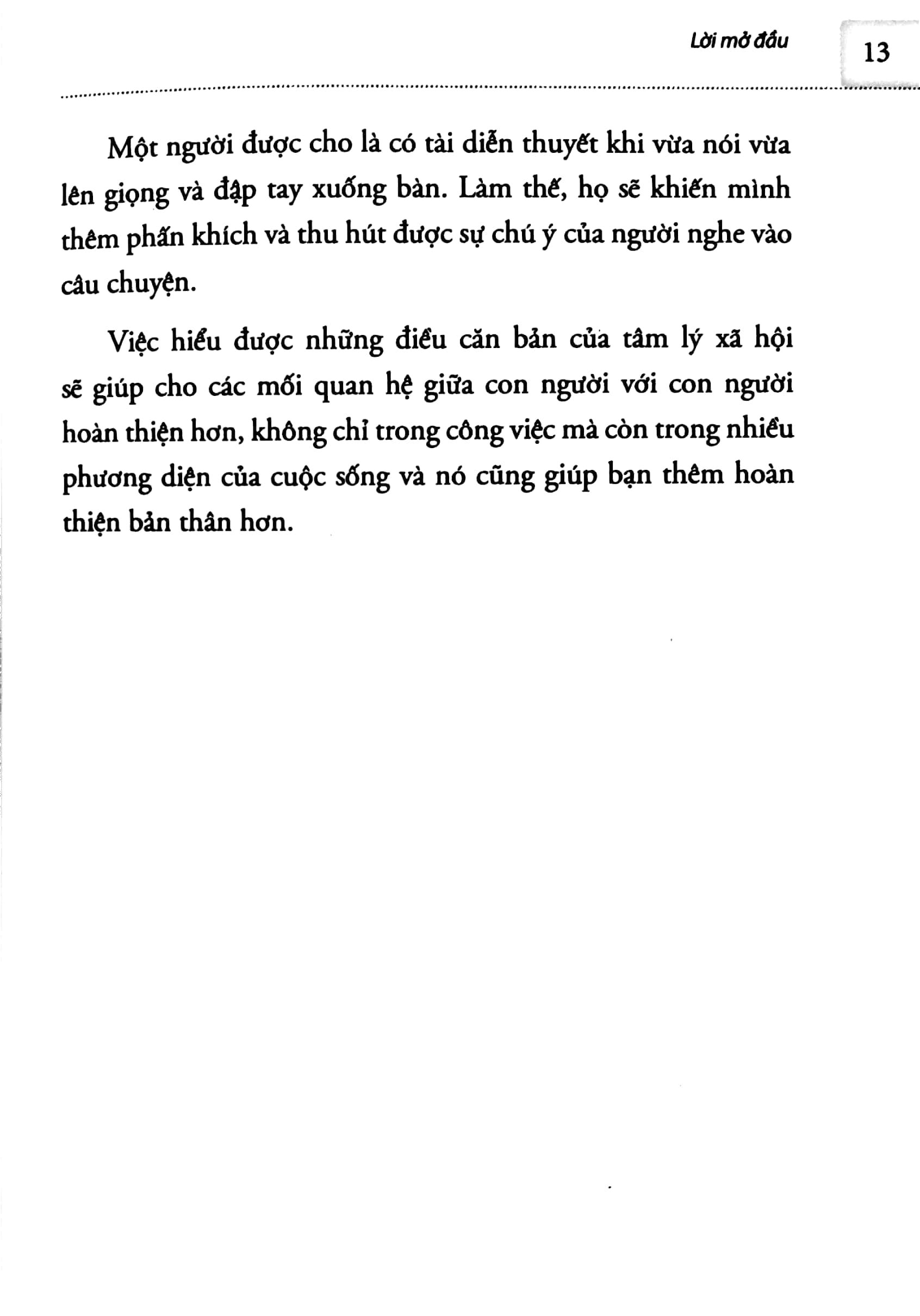 Lời mở đầu 13

Một người được cho là có tài diễn thuyết khi vừa nói vừa lên giọng và đập tay xuống bàn. Làm thế, họ sẽ khiến mình thêm phấn khích và thu hút được sự chú ý của người nghe vào câu chuyện.

Việc hiểu được những điều căn bản của tâm lý xã hội sẽ giúp cho các mối quan hệ giữa con người với con người hoàn thiện hơn, không chỉ trong công việc mà còn trong nhiều phương diện của cuộc sống và nó cũng giúp bạn thêm hoàn thiện bản thân hơn.